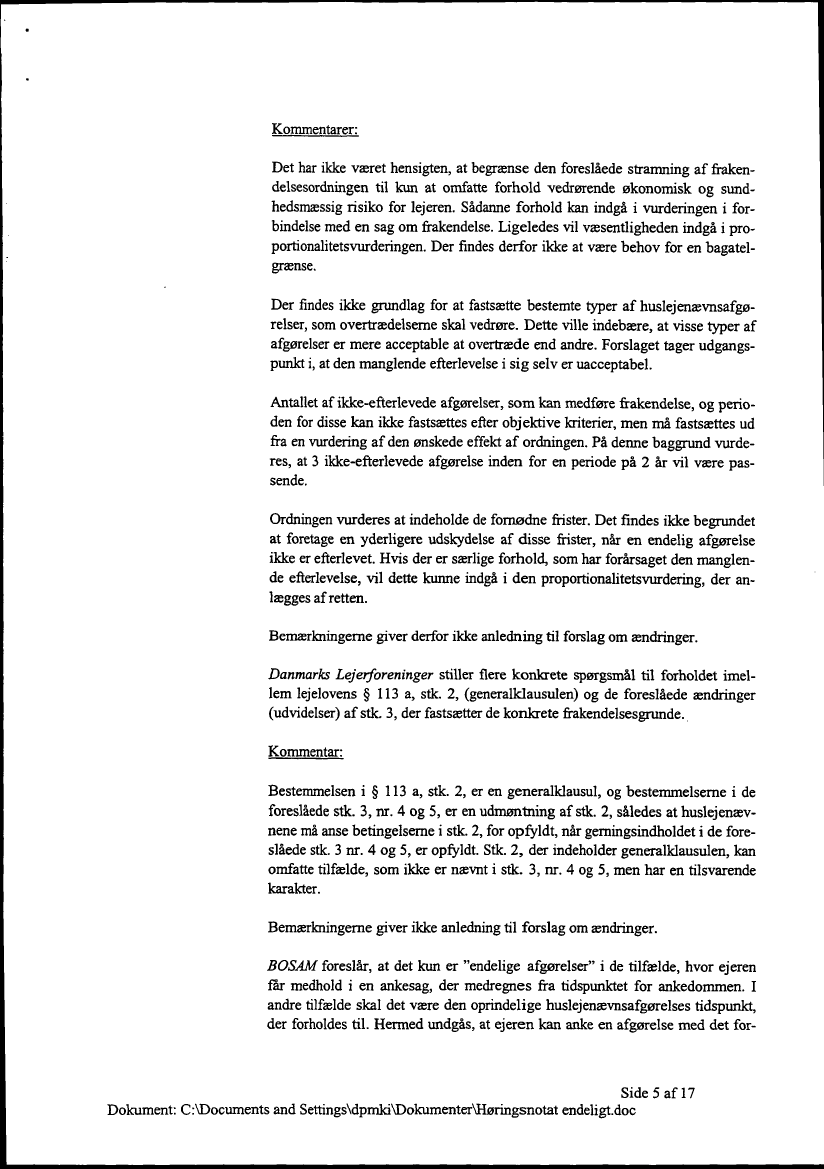 Kommentarer:

Det har ikke været hensigten, at begrænse den foreslåede stramning af frakendelsesordningen til kun at omfatte forhold vedrørende økonomisk og sundhedsmæssig risiko for lejeren. Sådanne forhold kan indgå i vurderingen i forbindelse med en sag om frakendelse. Ligeledes vil væsentligheden indgå i proportionalitetsvurderingen. Der findes derfor ikke at være behov for en bagatelgrænse.

Der findes ikke grundlag for at fastsætte bestemte typer af huslejenævnsafgørelser, som overtrædelserne skal vedrøre. Dette ville indebære, at visse typer af afgørelser er mere acceptable at overtræde end andre. Forslaget tager udgangspunkt i, at den manglende efterlevelse i sig selv er uacceptabel.

Antallet af ikke-efterlevede afgørelser, som kan medføre frakendelse, og perioden for disse kan ikke fastsættes efter objektive kriterier, men må fastsættes ud fra en vurdering af den ønskede effekt af ordningen. På denne baggrund vurderes, at 3 ikke-efterlevede afgørelse inden for en periode på 2 år vil være passende.

Ordningen vurderes at indeholde de fornødne frister. Det findes ikke begrundet at foretage en yderligere udskydelse af disse frister, når en endelig afgørelse ikke er efterlevet. Hvis der er særlige forhold, som har forårsaget den manglende efterlevelse, vil dette kunne indgå i den proportionalitetsvurdering, der anlægges af retten.

Bemærkningerne giver derfor ikke anledning til forslag om ændringer.

Danmarks Lejerforeninger stiller flere konkrete spørgsmål til forholdet imellem lejelovens § 113 a, stk. 2, (generalklausulen) og de foreslåede ændringer (udvidelser) af stk. 3, der fastsætter de konkrete frakendelsesgrunde.

Kommentar:

Bestemmelsen i § 113 a, stk. 2, er en generalklausul, og bestemmelserne i de foreslåede stk. 3, nr. 4 og 5, er en udmøntning af stk. 2, således at huslejenævnene må anse betingelserne i stk. 2, for opfyldt, når gerningsindholdet i de foreslåede stk. 3 nr. 4 og 5, er opfyldt. Stk. 2, der indeholder generalklausulen, kan omfatte tilfælde, som ikke er nævnt i stk. 3, nr. 4 og 5, men har en tilsvarende karakter.

Bemærkningerne giver ikke anledning til forslag om ændringer.

BOSAM foreslår, at det kun er "endelige afgørelser" i de tilfælde, hvor ejeren får medhold i en ankesag, der medregnes fra tidspunktet for ankedommen. I andre tilfælde skal det være den oprindelige huslejenævnsafgørelses tidspunkt, der forholdes til. Hermed undgås, at ejeren kan anke en afgørelse med det for-

Side 5 af 17
Dokument: C:\Documents and Settings\dpmki\Dokumenter\Høringsnotat endeligt.doc